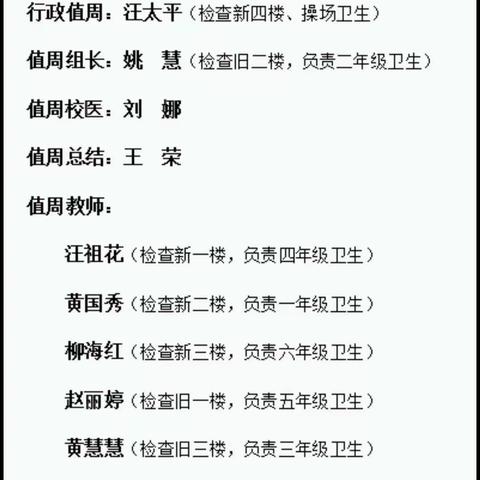 行政值周：汪太平（检查新四楼、操场卫生）

值周组长：姚　慧（检查旧二楼，负责二年级卫生）

值周校医：刘　娜

值周总结：王　荣

值周教师：

汪祖花（检查新一楼，负责四年级卫生）

黄国秀（检查新二楼，负责一年级卫生）

柳海红（检查新三楼，负责六年级卫生）

赵丽婷（检查旧一楼，负责五年级卫生）

黄慧慧（检查旧三楼，负责三年级卫生）